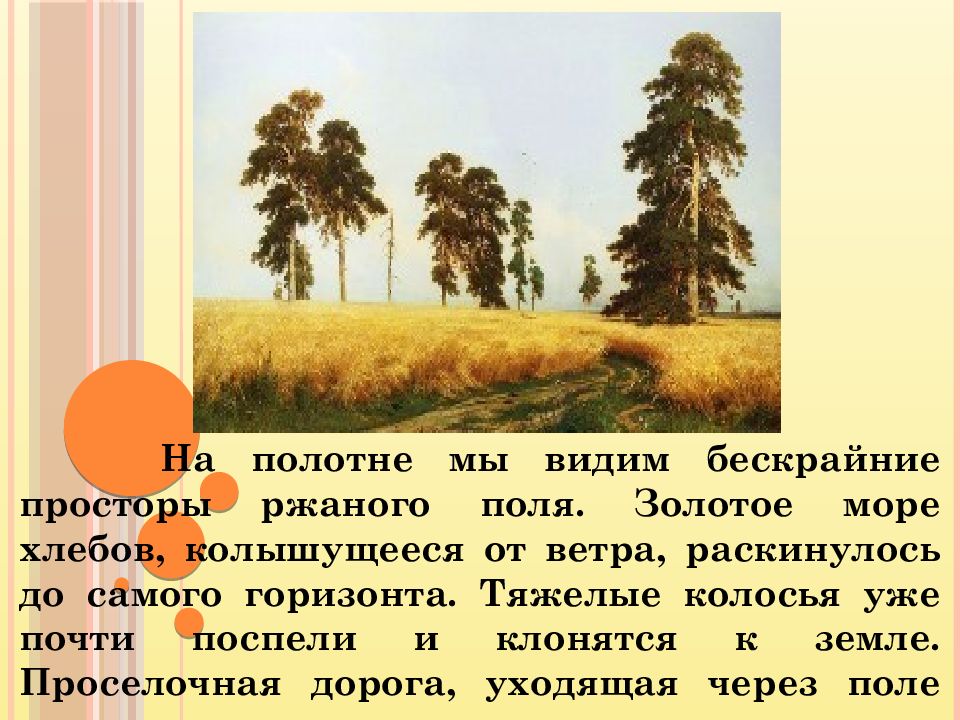 На полотне мы видим бескрайние просторы ржаного поля. Золотое море хлебов, колышущееся от ветра, раскинулось до самого горизонта. Тяжелые колосья уже почти поспели и клонятся к земле. Проселочная дорога, уходящая через поле